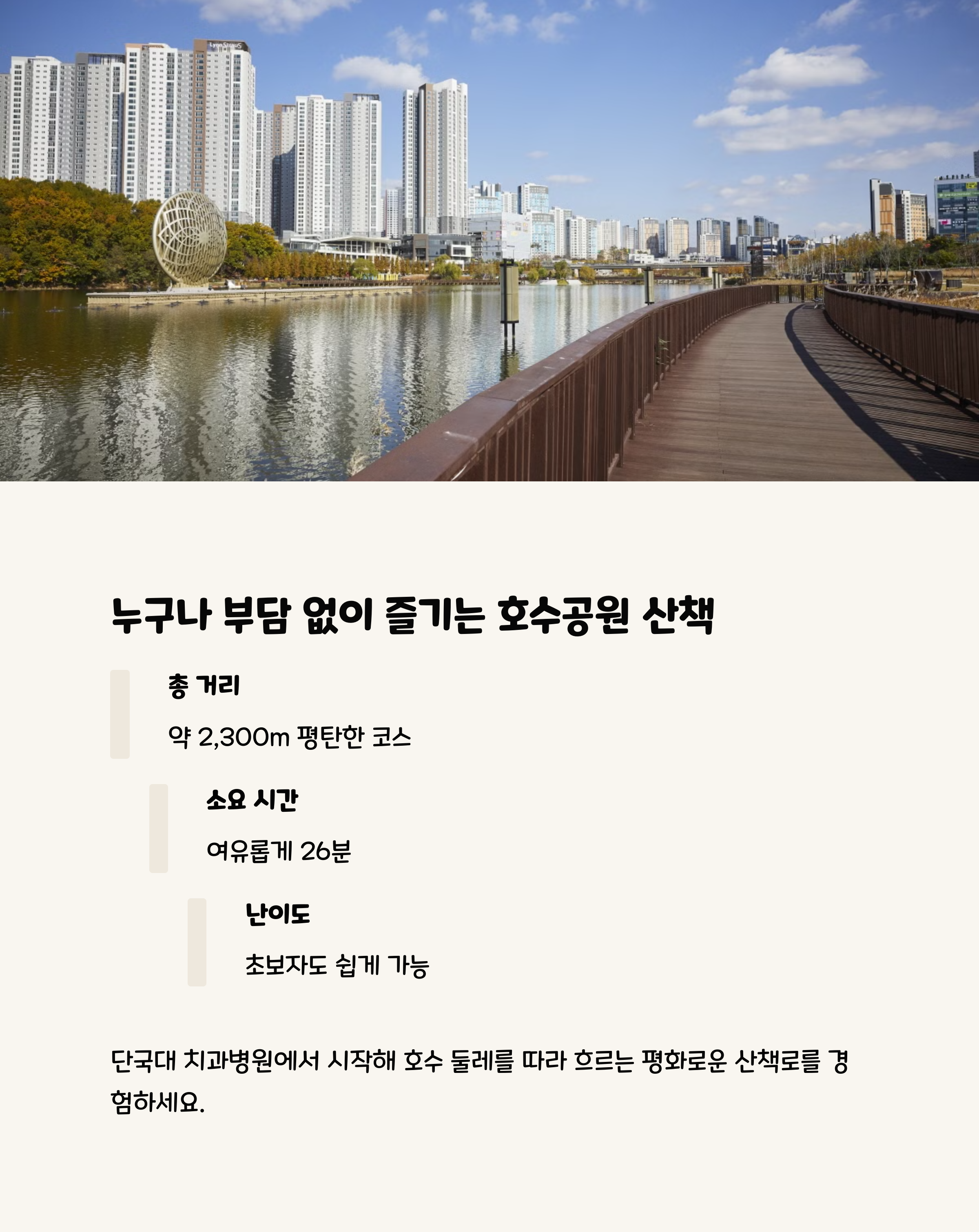 누구나 부담 없이 즐기는 호수공원 산책

총 거리

약 2,300m 평탄한 코스

소요 시간

여유롭게 26분

난이도

초보자도 쉽게 가능

단국대 치과병원에서 시작해 호수 둘레를 따라 흐르는 평화로운 산책로를 경험하세요.